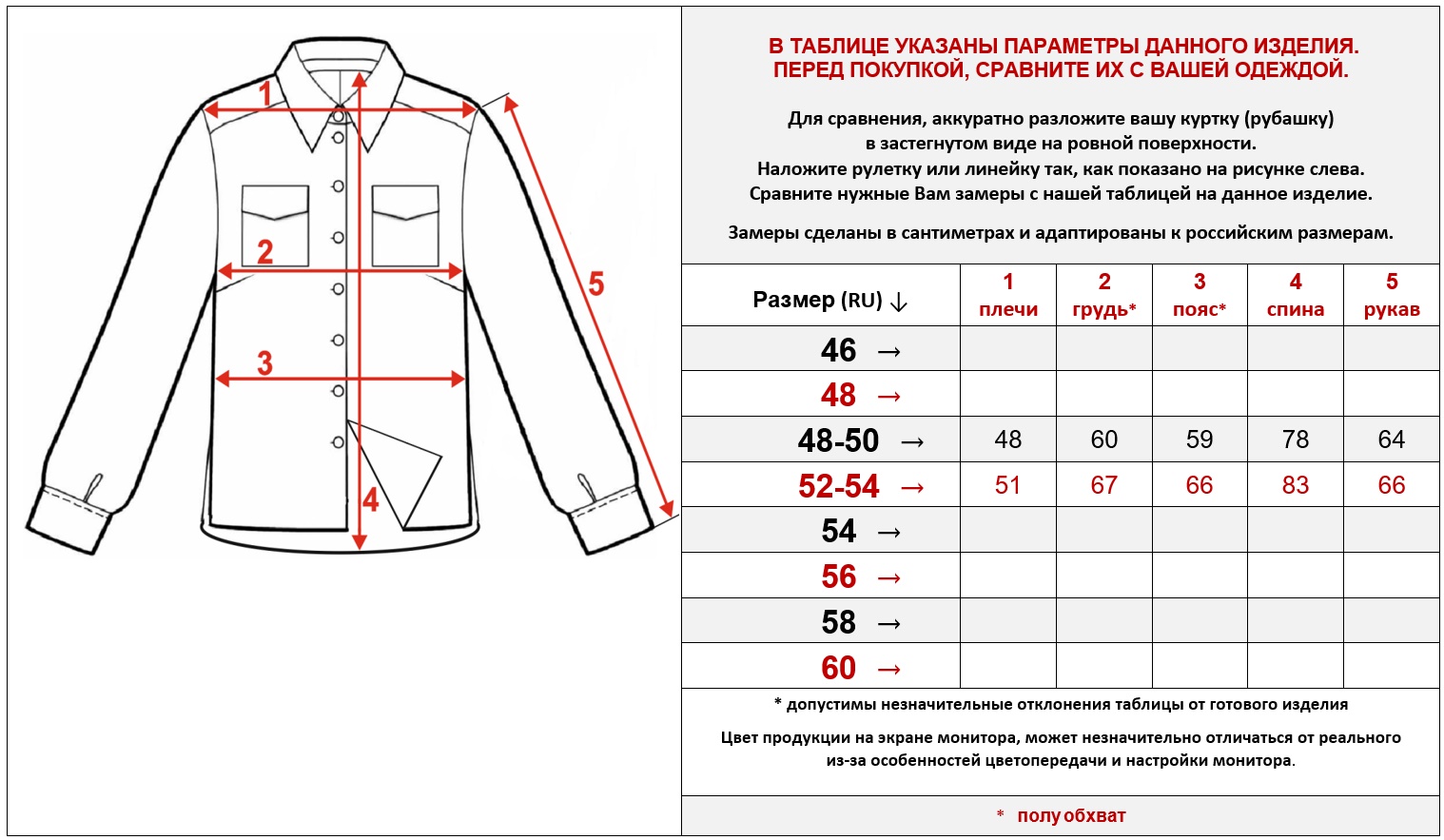 1

2

3

4

5

В ТАБЛИЦЕ УКАЗАНЫ ПАРАМЕТРЫ ДАННОГО ИЗДЕЛИЯ.
ПЕРЕД ПОКУПКОЙ, СРАВНИТЕ ИХ С ВАШЕЙ ОДЕЖДОЙ.

Для сравнения, аккуратно разложите вашу куртку (рубашку) в застегнутом виде на ровной поверхности.
Наложите рулетку или линейку так, как показано на рисунке слева.
Сравните нужные Вам замеры с нашей таблицей на данное изделие.

Замеры сделаны в сантиметрах и адаптированы к российским размерам.

| Размер (RU) ↓ | 1 плечи | 2 грудь* | 3 пояс* | 4 спина | 5 рукав |
|---|---|---|---|---|---|
| 46 → | | | | | |
| 48 → | | | | | |
| 48-50 → | 48 | 60 | 59 | 78 | 64 |
| 52-54 → | 51 | 67 | 66 | 83 | 66 |
| 54 → | | | | | |
| 56 → | | | | | |
| 58 → | | | | | |
| 60 → | | | | | |

* допустимы незначительные отклонения таблицы от готового изделия

Цвет продукции на экране монитора, может незначительно отличаться от реального из-за особенностей цветопередачи и настройки монитора.

* полуобхват